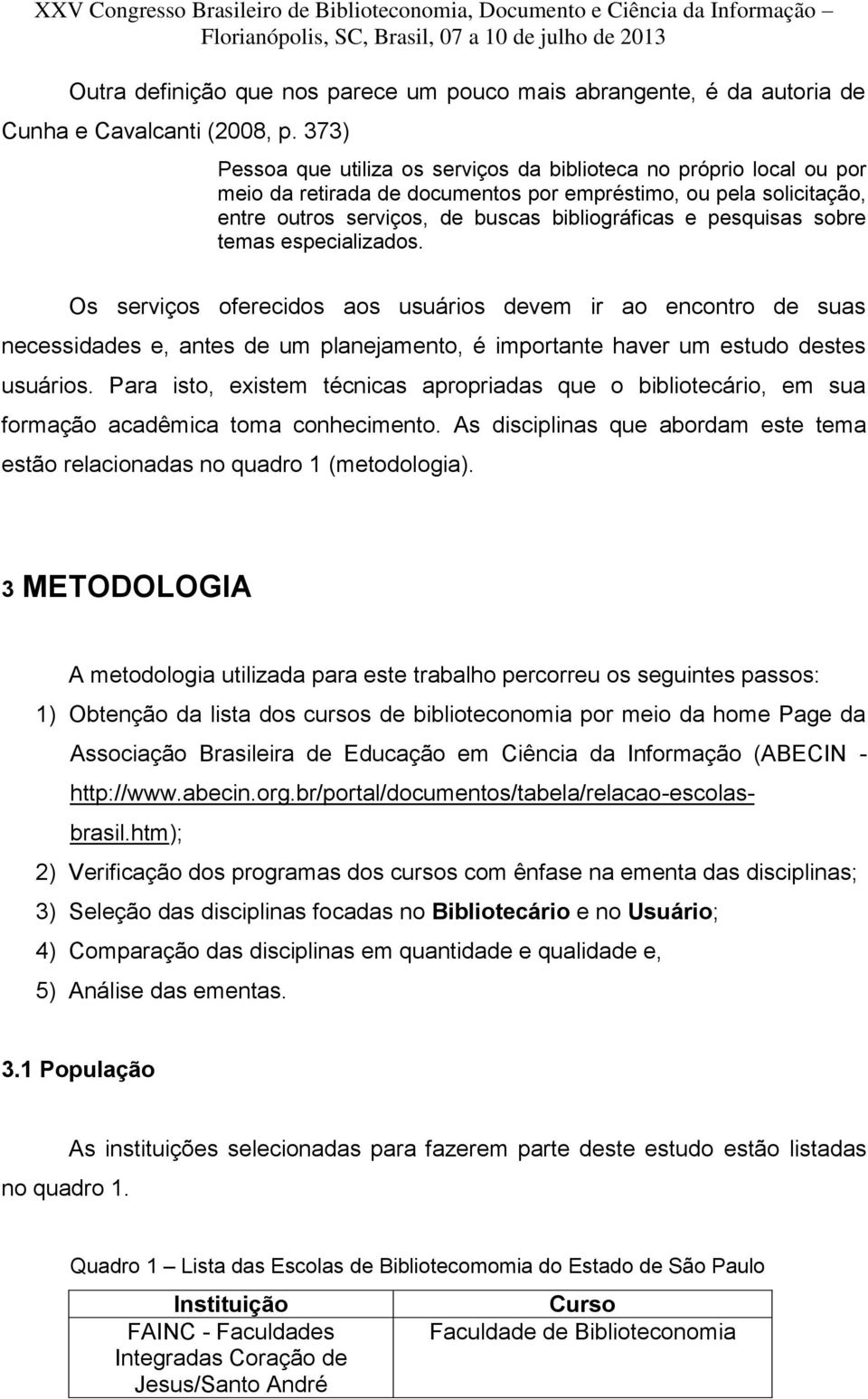 XXV Congresso Brasileiro de Biblioteconomia, Documento e Ciência da Informação – Florianópolis, SC, Brasil, 07 a 10 de julho de 2013

Outra definição que nos parece um pouco mais abrangente, é da autoria de Cunha e Cavalcanti (2008, p. 373)

Pessoa que utiliza os serviços da biblioteca no próprio local ou por meio da retirada de documentos por empréstimo, ou pela solicitação, entre outros serviços, de buscas bibliográficas e pesquisas sobre temas especializados.

Os serviços oferecidos aos usuários devem ir ao encontro de suas necessidades e, antes de um planejamento, é importante haver um estudo destes usuários. Para isto, existem técnicas apropriadas que o bibliotecário, em sua formação acadêmica toma conhecimento. As disciplinas que abordam este tema estão relacionadas no quadro 1 (metodologia).

3 METODOLOGIA

A metodologia utilizada para este trabalho percorreu os seguintes passos:

1) Obtenção da lista dos cursos de biblioteconomia por meio da home Page da Associação Brasileira de Educação em Ciência da Informação (ABECIN - http://www.abecin.org.br/portal/documentos/tabela/relacao-escolas-brasil.htm);
2) Verificação dos programas dos cursos com ênfase na ementa das disciplinas;
3) Seleção das disciplinas focadas no Bibliotecário e no Usuário;
4) Comparação das disciplinas em quantidade e qualidade e,
5) Análise das ementas.

3.1 População

As instituições selecionadas para fazerem parte deste estudo estão listadas no quadro 1.

Quadro 1 – Lista das Escolas de Bibliotecomomia do Estado de São Paulo

| Instituição | Curso |
|---|---|
| FAINC - Faculdades Integradas Coração de Jesus/Santo André | Faculdade de Biblioteconomia |